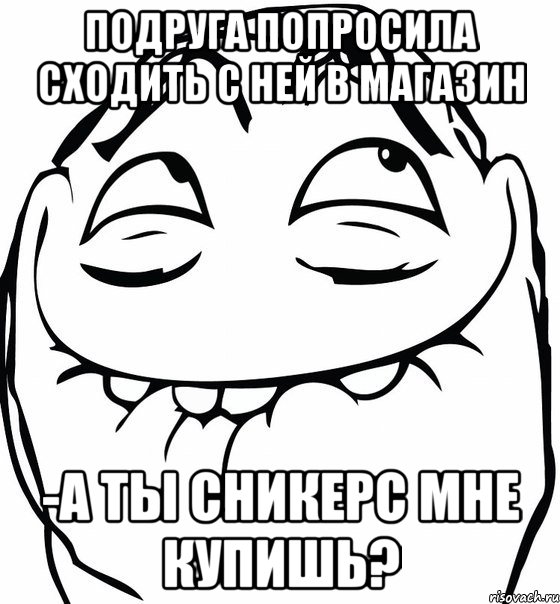 ПОДРУГА ПОПРОСИЛА СХОДИТЬ С НЕЙ В МАГАЗИН

-А ТЫ СНИКЕРС МНЕ КУПИШЬ?

risovach.ru